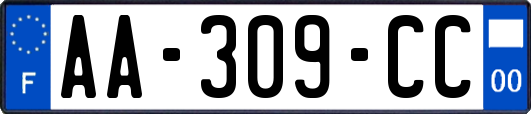 F

AA-309-CC

00